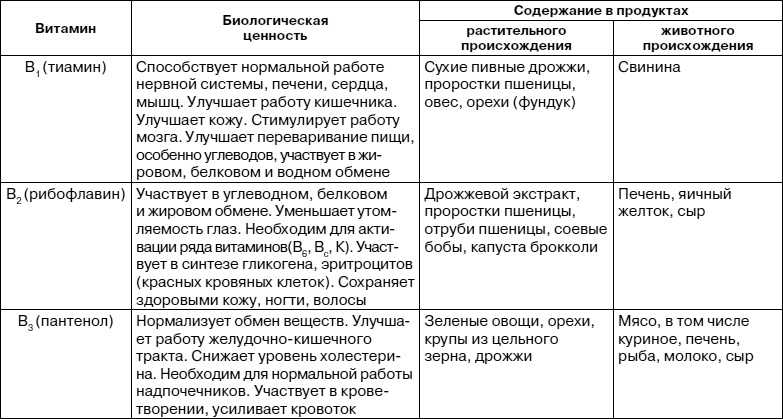 | Витамин | Биологическая ценность | Содержание в продуктах растительного происхождения | Содержание в продуктах животного происхождения |
|---|---|---|---|
| $B_1$ (тиамин) | Способствует нормальной работе нервной системы, печени, сердца, мышц. Улучшает работу кишечника. Улучшает кожу. Стимулирует работу мозга. Улучшает переваривание пищи, особенно углеводов, участвует в жировом, белковом и водном обмене | Сухие пивные дрожжи, проростки пшеницы, овес, орехи (фундук) | Свинина |
| $B_2$ (рибофлавин) | Участвует в углеводном, белковом и жировом обмене. Уменьшает утомляемость глаз. Необходим для активации ряда витаминов($B_6$, $B_c$, K). Участвует в синтезе гликогена, эритроцитов (красных кровяных клеток). Сохраняет здоровыми кожу, ногти, волосы | Дрожжевой экстракт, проростки пшеницы, отруби пшеницы, соевые бобы, капуста брокколи | Печень, яичный желток, сыр |
| $B_3$ (пантенол) | Нормализует обмен веществ. Улучшает работу желудочно-кишечного тракта. Снижает уровень холестерина. Необходим для нормальной работы надпочечников. Участвует в кроветворении, усиливает кровоток | Зеленые овощи, орехи, крупы из цельного зерна, дрожжи | Мясо, в том числе куриное, печень, рыба, молоко, сыр |